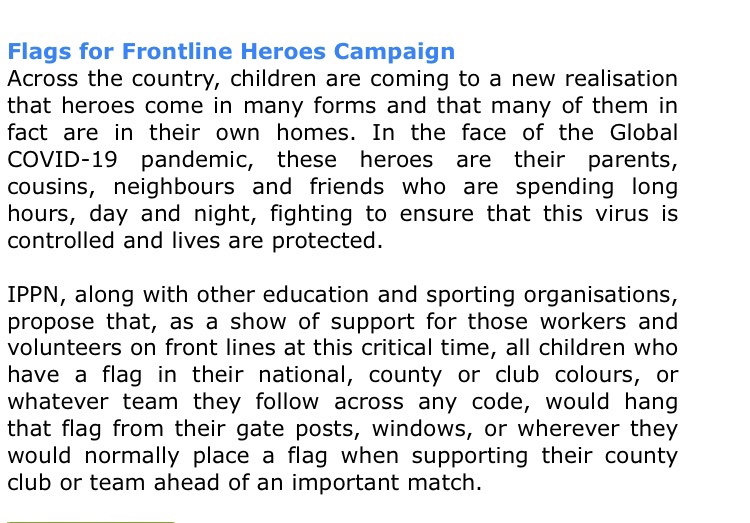 Flags for Frontline Heroes Campaign
Across the country, children are coming to a new realisation that heroes come in many forms and that many of them in fact are in their own homes. In the face of the Global COVID-19 pandemic, these heroes are their parents, cousins, neighbours and friends who are spending long hours, day and night, fighting to ensure that this virus is controlled and lives are protected.

IPPN, along with other education and sporting organisations, propose that, as a show of support for those workers and volunteers on front lines at this critical time, all children who have a flag in their national, county or club colours, or whatever team they follow across any code, would hang that flag from their gate posts, windows, or wherever they would normally place a flag when supporting their county club or team ahead of an important match.